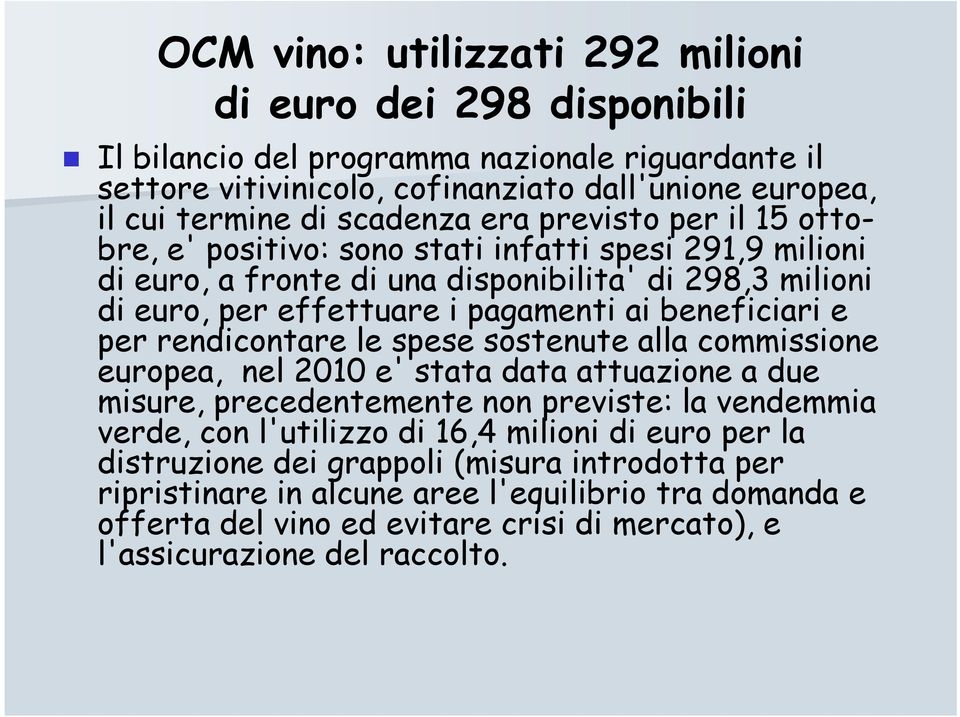 OCM vino: utilizzati 292 milioni di euro dei 298 disponibili

Il bilancio del programma nazionale riguardante il settore vitivinicolo, cofinanziato dall'unione europea, il cui termine di scadenza era previsto per il 15 ottobre, e' positivo: sono stati infatti spesi 291,9 milioni di euro, a fronte di una disponibilita' di 298,3 milioni di euro, per effettuare i pagamenti ai beneficiari e per rendicontare le spese sostenute alla commissione europea, nel 2010 e' stata data attuazione a due misure, precedentemente non previste: la vendemmia verde, con l'utilizzo di 16,4 milioni di euro per la distruzione dei grappoli (misura introdotta per ripristinare in alcune aree l'equilibrio tra domanda e offerta del vino ed evitare crisi di mercato), e l'assicurazione del raccolto.